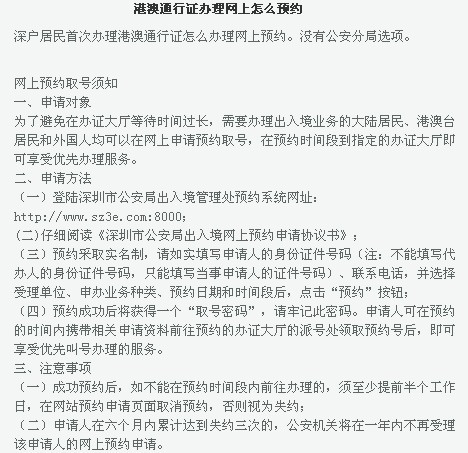 港澳通行证办理网上怎么预约

深户居民首次办理港澳通行证怎么办理网上预约。没有公安分局选项。

网上预约取号须知
一、申请对象
为了避免在办证大厅等待时间过长，需要办理出入境业务的大陆居民、港澳台居民和外国人均可以在网上申请预约取号，在预约时间段到指定的办证大厅即可享受优先办理服务。
二、申请方法
（一）登陆深圳市公安局出入境管理处预约系统网址：http://www.sz3e.com:8000；
(二)仔细阅读《深圳市公安局出入境网上预约申请协议书》；
（三）预约采取实名制，请如实填写申请人的身份证件号码（注：不能填写代办人的身份证件号码，只能填写当事申请人的证件号码）、联系电话，并选择受理单位、申办业务种类、预约日期和时间段后，点击“预约”按钮；
（四）预约成功后将获得一个“取号密码”，请牢记此密码。申请人可在预约的时间内携带相关申请资料前往预约的办证大厅的派号处领取预约号后，即可享受优先叫号办理的服务。
三、注意事项
（一）成功预约后，如不能在预约时间段内前往办理的，须至少提前半个工作日，在网站预约申请页面取消预约，否则视为失约；
（二）申请人在六个月内累计达到失约三次的，公安机关将在一年内不再受理该申请人的网上预约申请。